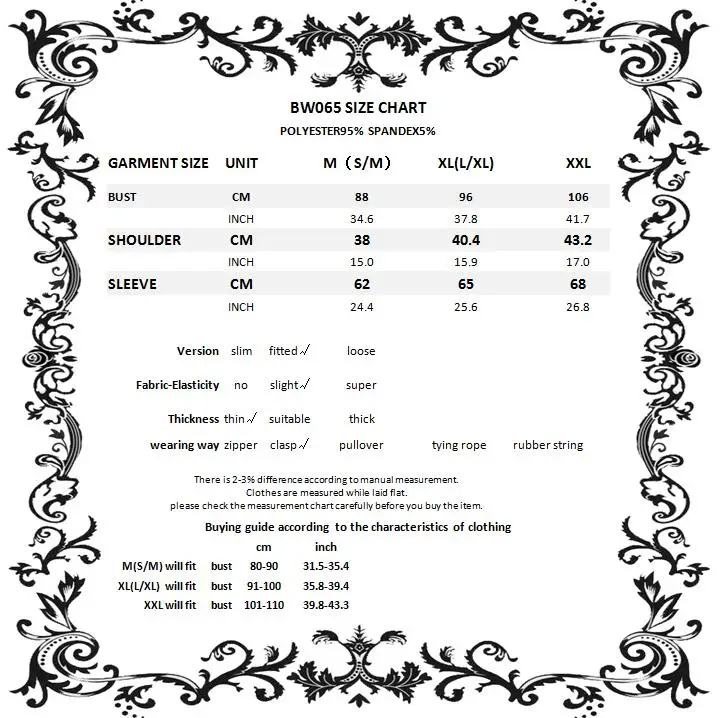 BW065 SIZE CHART

POLYESTER95% SPANDEX5%

| GARMENT SIZE | UNIT | M（S/M) | XL(L/XL) | XXL |
|---|---|---|---|---|
| BUST | CM | 88 | 96 | 106 |
| | INCH | 34.6 | 37.8 | 41.7 |
| SHOULDER | CM | 38 | 40.4 | 43.2 |
| | INCH | 15.0 | 15.9 | 17.0 |
| SLEEVE | CM | 62 | 65 | 68 |
| | INCH | 24.4 | 25.6 | 26.8 |

Version slim fitted√ loose

Fabric-Elasticity no slight√ super

Thickness thin√ suitable thick

wearing way zipper clasp√ pullover tying rope rubber string

There is 2-3% difference according to manual measurement.
Clothes are measured while laid flat.
please check the measurement chart carefully before you buy the item.

Buying guide according to the characteristics of clothing

| | | cm | inch |
|---|---|---|---|
| M(S/M) will fit | bust | 80-90 | 31.5-35.4 |
| XL(L/XL) will fit | bust | 91-100 | 35.8-39.4 |
| XXL will fit | bust | 101-110 | 39.8-43.3 |